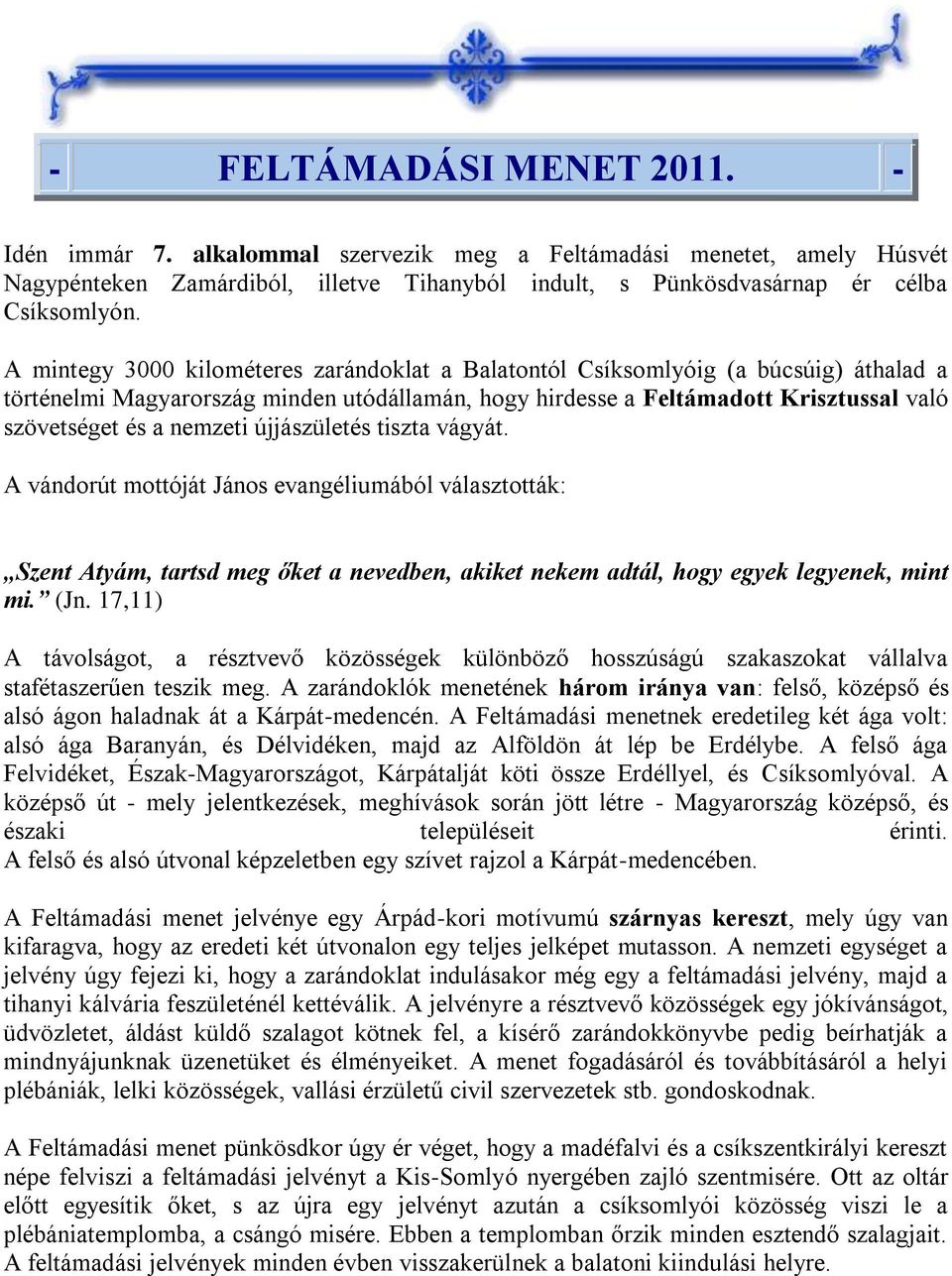 - FELTÁMADÁSI MENET 2011. -

Idén immár 7. alkalommal szervezik meg a Feltámadási menetet, amely Húsvét Nagypénteken Zamárdiból, illetve Tihanyból indult, s Pünkösdvasárnap ér célba Csíksomlyón.

A mintegy 3000 kilométeres zarándoklat a Balatontól Csíksomlyóig (a búcsúig) áthalad a történelmi Magyarország minden utódállamán, hogy hirdesse a Feltámadott Krisztussal való szövetséget és a nemzeti újjászületés tiszta vágyát.

A vándorút mottóját János evangéliumából választották:

„Szent Atyám, tartsd meg őket a nevedben, akiket nekem adtál, hogy egyek legyenek, mint mi.” (Jn. 17,11)

A távolságot, a résztvevő közösségek különböző hosszúságú szakaszokat vállalva stafétaszerűen teszik meg. A zarándoklók menetének három iránya van: felső, középső és alsó ágon haladnak át a Kárpát-medencén. A Feltámadási menetnek eredetileg két ága volt: alsó ága Baranyán, és Délvidéken, majd az Alföldön át lép be Erdélybe. A felső ága Felvidéket, Észak-Magyarországot, Kárpátalját köti össze Erdéllyel, és Csíksomlyóval. A középső út - mely jelentkezések, meghívások során jött létre - Magyarország középső, és északi településeit érinti. A felső és alsó útvonal képzeletben egy szívet rajzol a Kárpát-medencében.

A Feltámadási menet jelvénye egy Árpád-kori motívumú szárnyas kereszt, mely úgy van kifaragva, hogy az eredeti két útvonalon egy teljes jelképet mutasson. A nemzeti egységet a jelvény úgy fejezi ki, hogy a zarándoklat indulásakor még egy a feltámadási jelvény, majd a tihanyi kálvária feszületénél kettéválik. A jelvényre a résztvevő közösségek egy jókívánságot, üdvözletet, áldást küldő szalagot kötnek fel, a kísérő zarándokkönyvbe pedig beírhatják a mindnyájunknak üzenetüket és élményeiket. A menet fogadásáról és továbbításáról a helyi plébániák, lelki közösségek, vallási érzületű civil szervezetek stb. gondoskodnak.

A Feltámadási menet pünkösdkor úgy ér véget, hogy a madéfalvi és a csíkszentkirályi kereszt népe felviszi a feltámadási jelvényt a Kis-Somlyó nyergében zajló szentmisére. Ott az oltár előtt egyesítik őket, s az újra egy jelvényt azután a csíksomlyói közösség viszi le a plébániatemplomba, a csángó misére. Ebben a templomban őrzik minden esztendő szalagjait. A feltámadási jelvények minden évben visszakerülnek a balatoni kiindulási helyre.